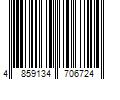 4 859134 706724